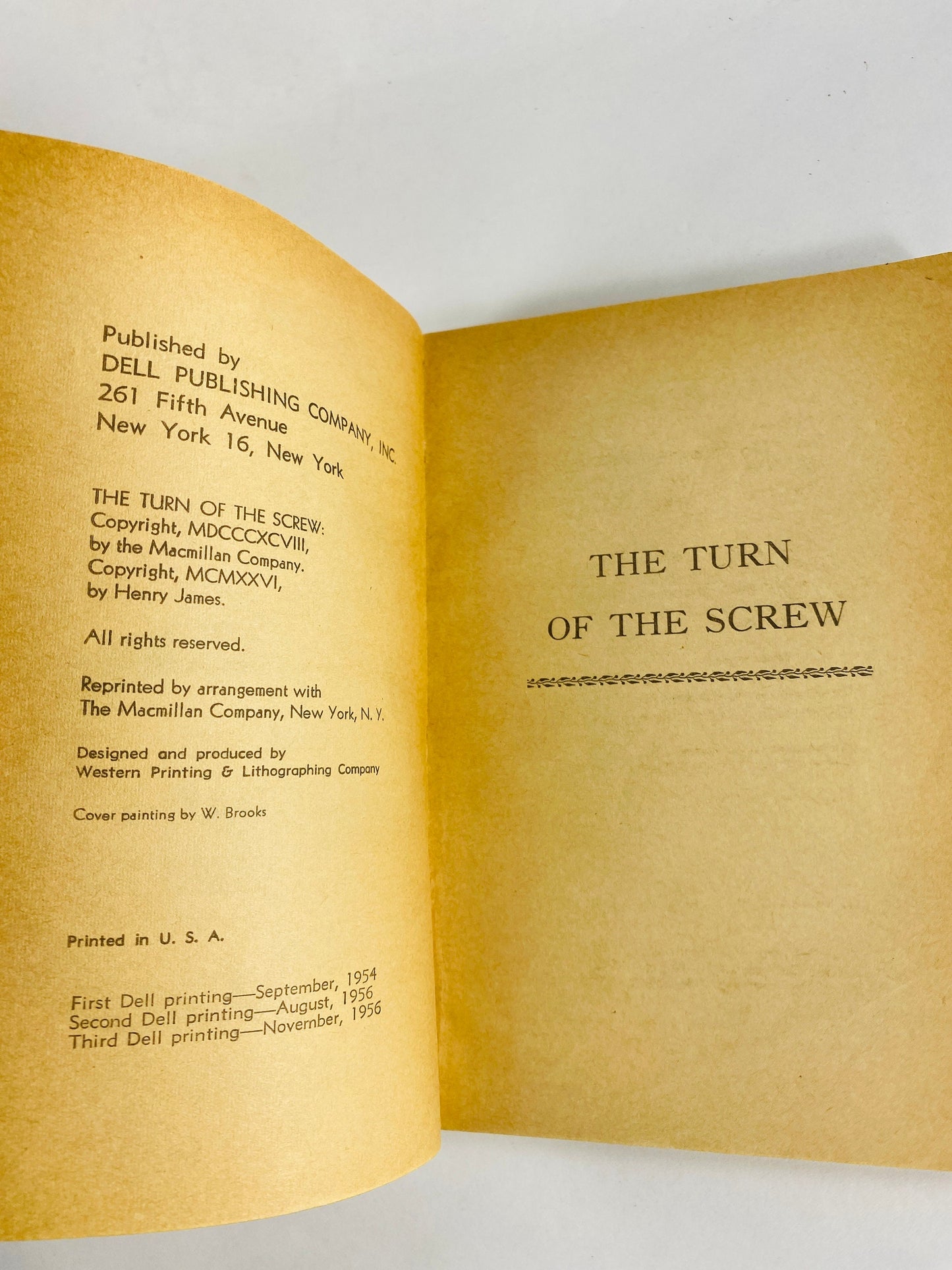 Published by
DELL PUBLISHING COMPANY, INC.
261 Fifth Avenue
New York 16, New York

THE TURN OF THE SCREW:
Copyright, MDCCCXCVIII,
by the Macmillan Company.
Copyright, MCMXXVI,
by Henry James.

All rights reserved.

Reprinted by arrangement with
The Macmillan Company, New York, N. Y.

Designed and produced by
Western Printing & Lithographing Company

Cover painting by W. Brooks

Printed in U. S. A.

First Dell printing—September, 1954
Second Dell printing—August, 1956
Third Dell printing—November, 1956

THE TURN
OF THE SCREW